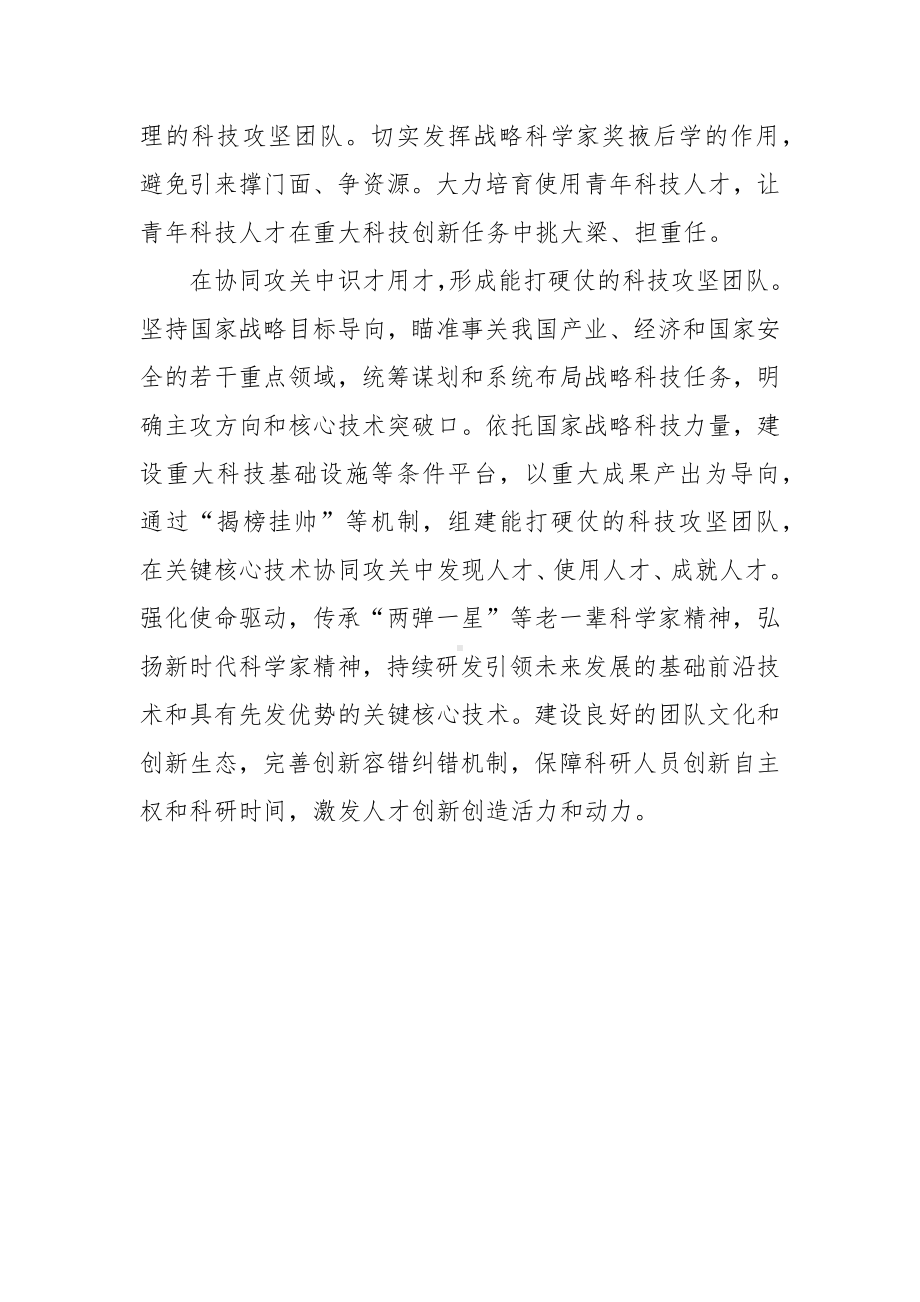 理的科技攻坚团队。切实发挥战略科学家奖掖后学的作用，避免引来撑门面、争资源。大力培育使用青年科技人才，让青年科技人才在重大科技创新任务中挑大梁、担重任。

在协同攻关中识才用才,形成能打硬仗的科技攻坚团队。坚持国家战略目标导向，瞄准事关我国产业、经济和国家安全的若干重点领域，统筹谋划和系统布局战略科技任务，明确主攻方向和核心技术突破口。依托国家战略科技力量，建设重大科技基础设施等条件平台，以重大成果产出为导向，通过“揭榜挂帅”等机制，组建能打硬仗的科技攻坚团队，在关键核心技术协同攻关中发现人才、使用人才、成就人才。强化使命驱动，传承“两弹一星”等老一辈科学家精神，弘扬新时代科学家精神，持续研发引领未来发展的基础前沿技术和具有先发优势的关键核心技术。建设良好的团队文化和创新生态，完善创新容错纠错机制，保障科研人员创新自主权和科研时间，激发人才创新创造活力和动力。